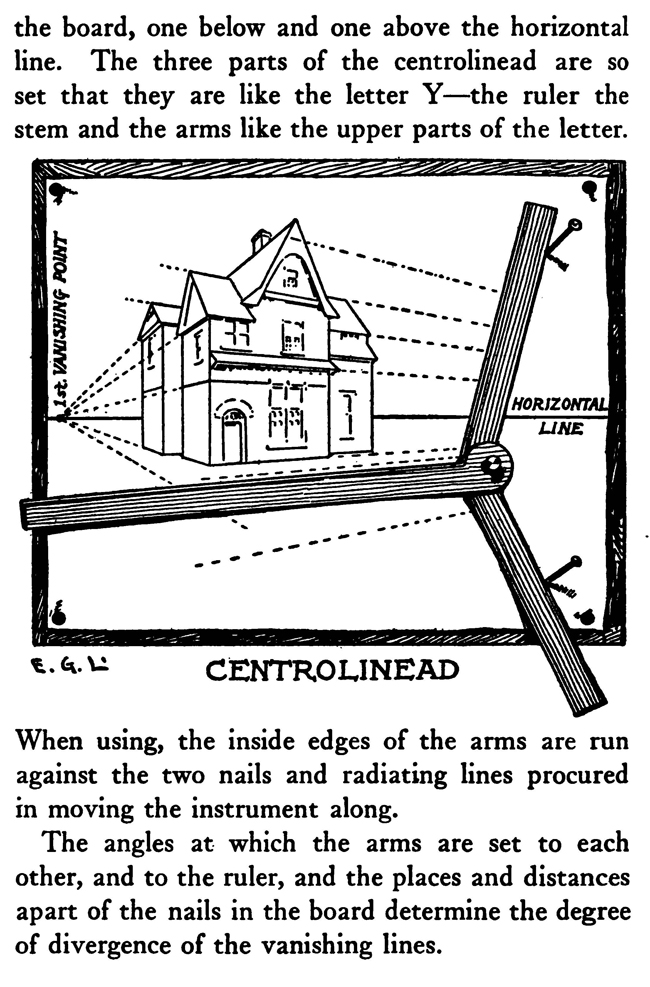 the board, one below and one above the horizontal line. The three parts of the centrolinead are so set that they are like the letter Y—the ruler the stem and the arms like the upper parts of the letter.

1st. VANISHING POINT

HORIZONTAL LINE

E. G. L.

CENTROLINEAD

When using, the inside edges of the arms are run against the two nails and radiating lines procured in moving the instrument along.

The angles at which the arms are set to each other, and to the ruler, and the places and distances apart of the nails in the board determine the degree of divergence of the vanishing lines.